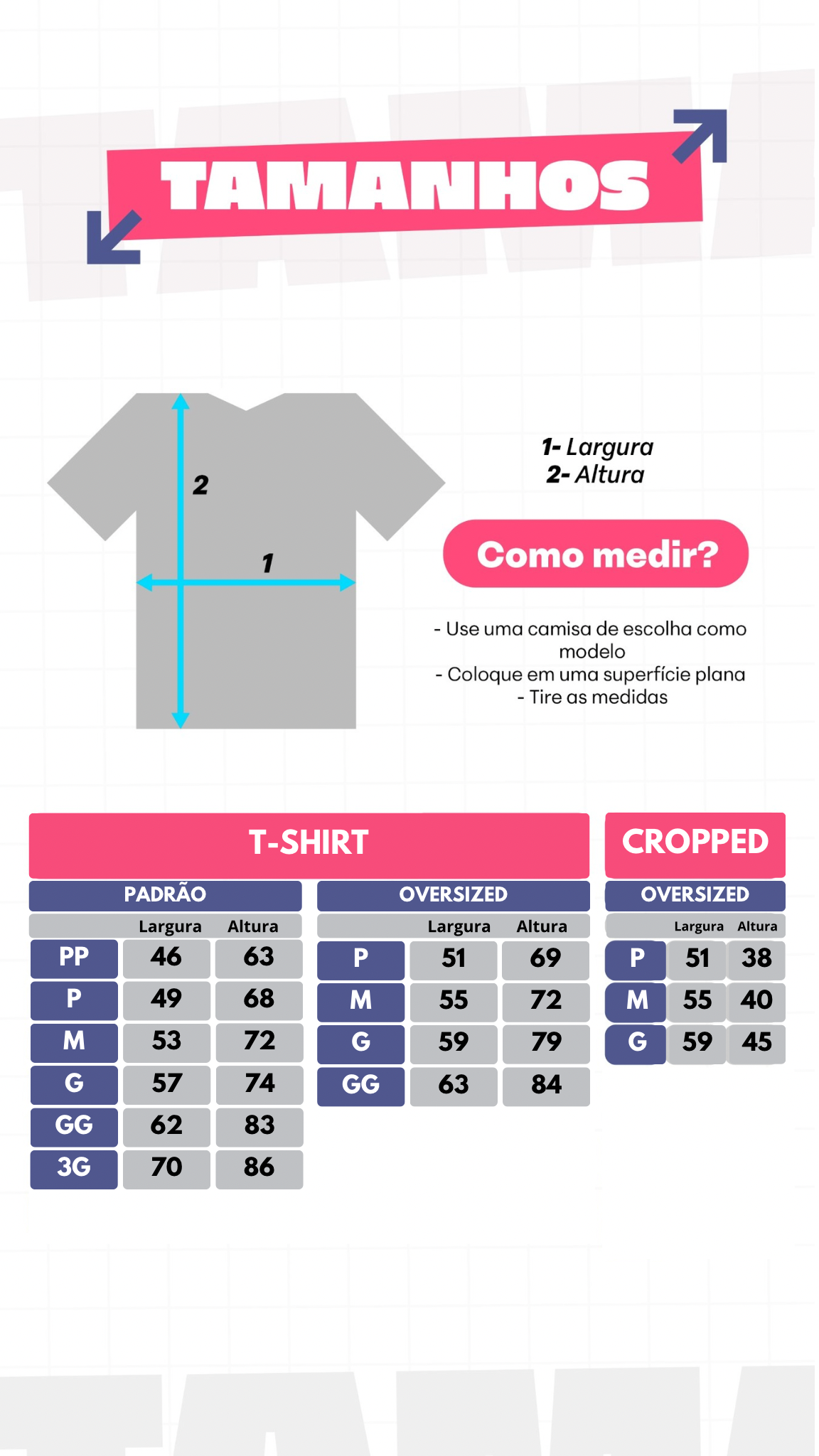 TAMANHOS

2

1

1- Largura
2- Altura

Como medir?

- Use uma camisa de escolha como modelo
- Coloque em uma superfície plana
- Tire as medidas

T-SHIRT

PADRÃO

| | Largura | Altura |
|---|---|---|
| PP | 46 | 63 |
| P | 49 | 68 |
| M | 53 | 72 |
| G | 57 | 74 |
| GG | 62 | 83 |
| 3G | 70 | 86 |

OVERSIZED

| | Largura | Altura |
|---|---|---|
| P | 51 | 69 |
| M | 55 | 72 |
| G | 59 | 79 |
| GG | 63 | 84 |

CROPPED

OVERSIZED

| | Largura | Altura |
|---|---|---|
| P | 51 | 38 |
| M | 55 | 40 |
| G | 59 | 45 |